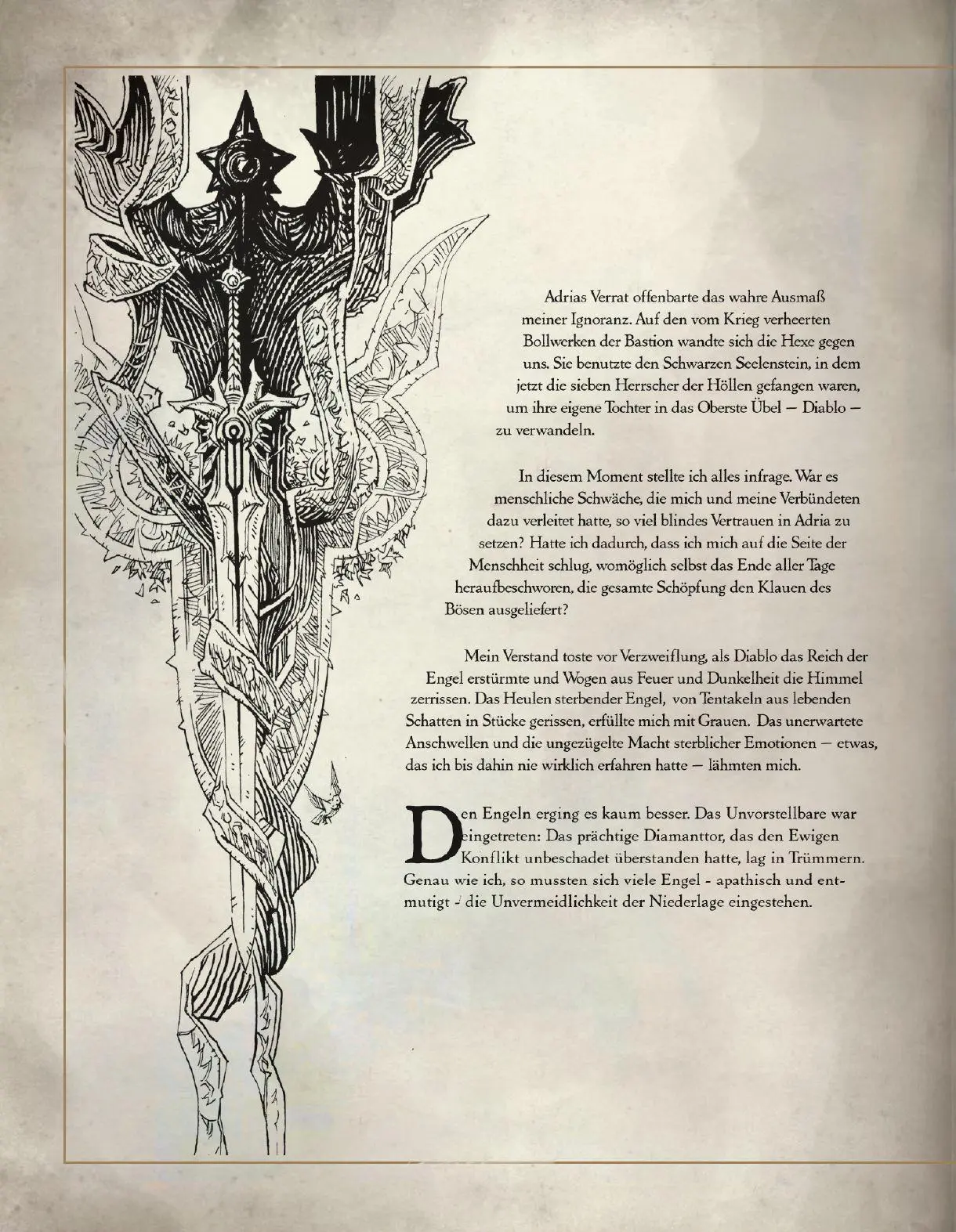 Adrias Verrat offenbarte das wahre Ausmaß meiner Ignoranz. Auf den vom Krieg verheerten Bollwerken der Bastion wandte sich die Hexe gegen uns. Sie benutzte den Schwarzen Seelenstein, in dem jetzt die sieben Herrscher der Höllen gefangen waren, um ihre eigene Tochter in das Oberste Übel — Diablo — zu verwandeln.

In diesem Moment stellte ich alles infrage. War es menschliche Schwäche, die mich und meine Verbündeten dazu verleitet hatte, so viel blindes Vertrauen in Adria zu setzen? Hatte ich dadurch, dass ich mich auf die Seite der Menschheit schlug, womöglich selbst das Ende aller Tage heraufbeschworen, die gesamte Schöpfung den Klauen des Bösen ausgeliefert?

Mein Verstand toste vor Verzweiflung, als Diablo das Reich der Engel erstürmte und Wogen aus Feuer und Dunkelheit die Himmel zerrissen. Das Heulen sterbender Engel, von Tentakeln aus lebenden Schatten in Stücke gerissen, erfüllte mich mit Grauen. Das unerwartete Anschwellen und die ungezügelte Macht sterblicher Emotionen — etwas, das ich bis dahin nie wirklich erfahren hatte — lähmten mich.

Den Engeln erging es kaum besser. Das Unvorstellbare war eingetreten: Das prächtige Diamanttor, das den Ewigen Konflikt unbeschadet überstanden hatte, lag in Trümmern. Genau wie ich, so mussten sich viele Engel - apathisch und entmutigt - die Unvermeidlichkeit der Niederlage eingestehen.